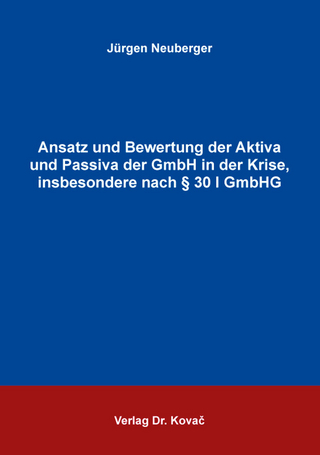 Jürgen Neuberger

Ansatz und Bewertung der Aktiva und Passiva der GmbH in der Krise, insbesondere nach § 30 I GmbHG

Verlag Dr. Kovač